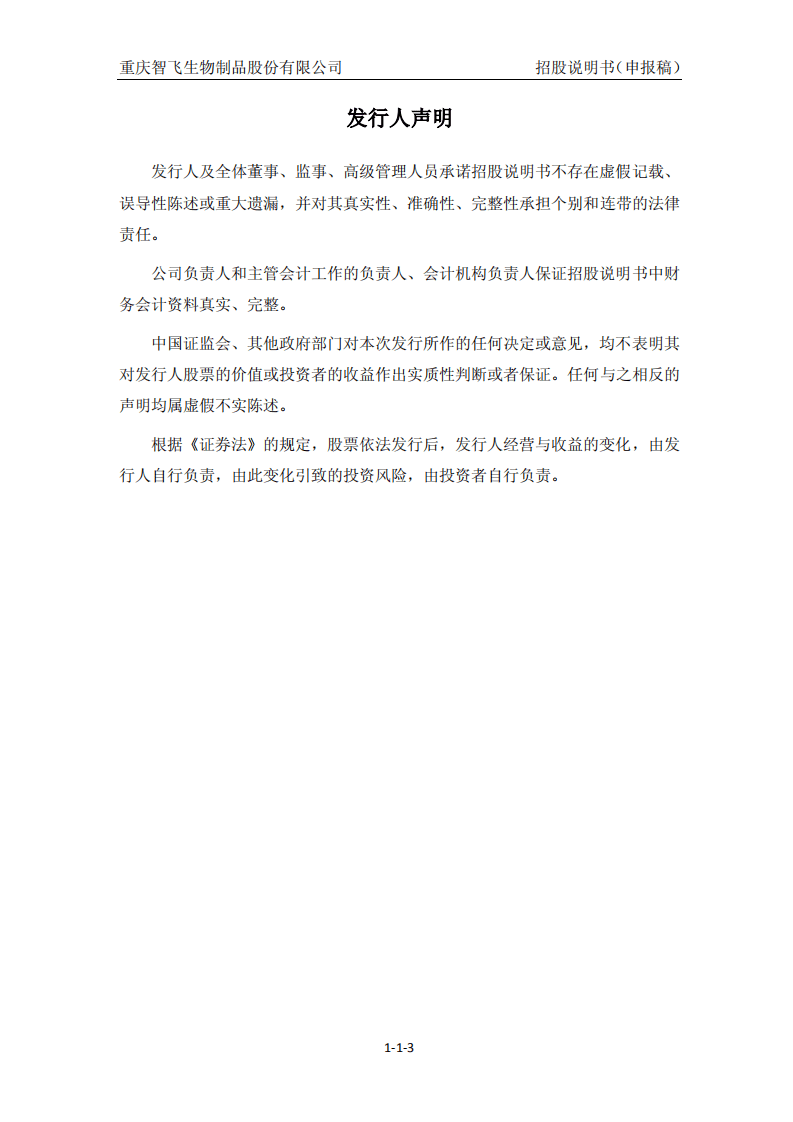 重庆智飞生物制品股份有限公司　　招股说明书（申报稿）

发行人声明

发行人及全体董事、监事、高级管理人员承诺招股说明书不存在虚假记载、误导性陈述或重大遗漏，并对其真实性、准确性、完整性承担个别和连带的法律责任。

公司负责人和主管会计工作的负责人、会计机构负责人保证招股说明书中财务会计资料真实、完整。

中国证监会、其他政府部门对本次发行所作的任何决定或意见，均不表明其对发行人股票的价值或投资者的收益作出实质性判断或者保证。任何与之相反的声明均属虚假不实陈述。

根据《证券法》的规定，股票依法发行后，发行人经营与收益的变化，由发行人自行负责，由此变化引致的投资风险，由投资者自行负责。

1-1-3